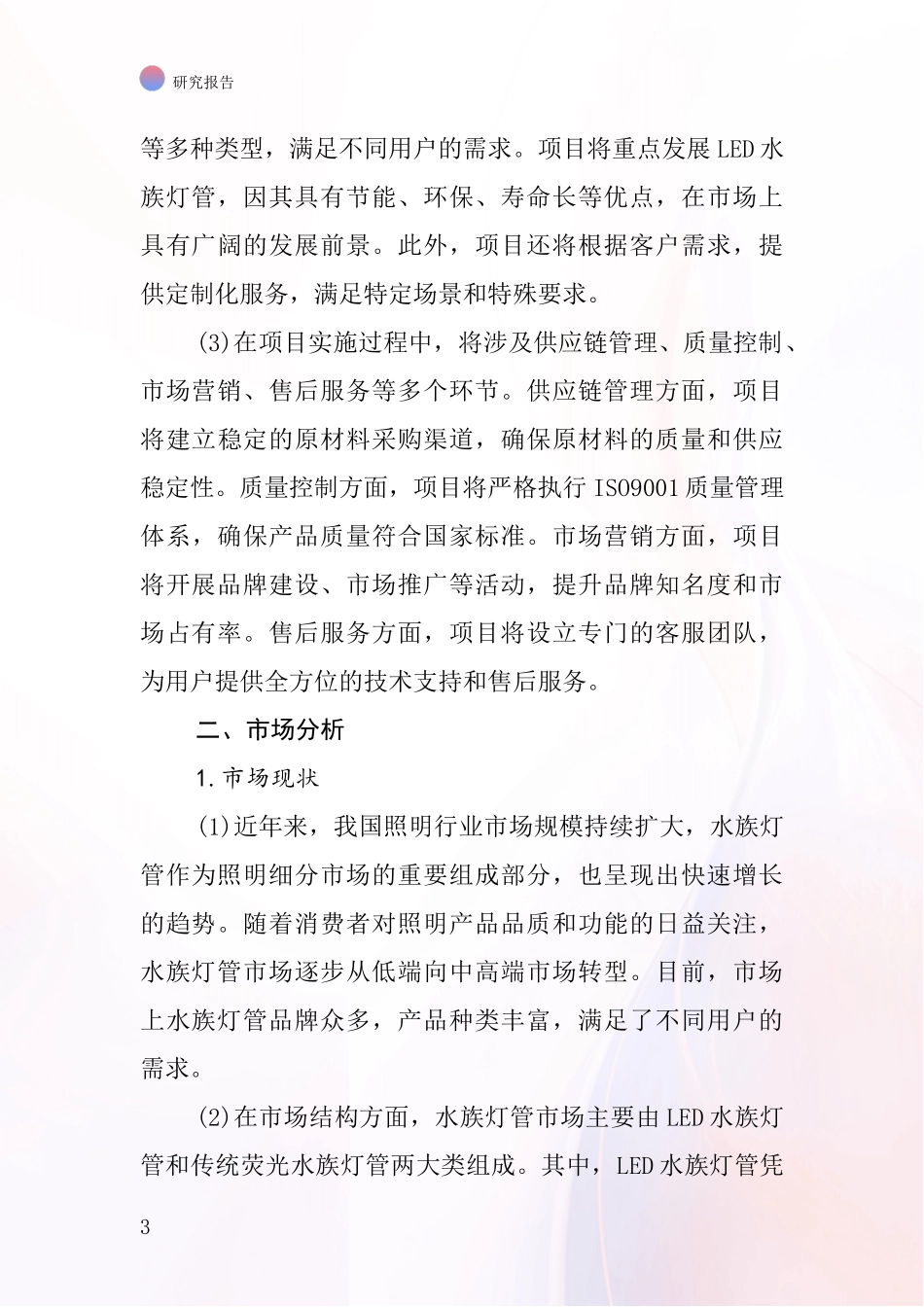 研究报告

等多种类型，满足不同用户的需求。项目将重点发展 LED 水族灯管，因其具有节能、环保、寿命长等优点，在市场上具有广阔的发展前景。此外，项目还将根据客户需求，提供定制化服务，满足特定场景和特殊要求。

(3)在项目实施过程中，将涉及供应链管理、质量控制、市场营销、售后服务等多个环节。供应链管理方面，项目将建立稳定的原材料采购渠道，确保原材料的质量和供应稳定性。质量控制方面，项目将严格执行 ISO9001 质量管理体系，确保产品质量符合国家标准。市场营销方面，项目将开展品牌建设、市场推广等活动，提升品牌知名度和市场占有率。售后服务方面，项目将设立专门的客服团队，为用户提供全方位的技术支持和售后服务。

二、市场分析

1. 市场现状

(1)近年来，我国照明行业市场规模持续扩大，水族灯管作为照明细分市场的重要组成部分，也呈现出快速增长的趋势。随着消费者对照明产品品质和功能的日益关注，水族灯管市场逐步从低端向中高端市场转型。目前，市场上水族灯管品牌众多，产品种类丰富，满足了不同用户的需求。

(2)在市场结构方面，水族灯管市场主要由 LED 水族灯管和传统荧光水族灯管两大类组成。其中，LED 水族灯管凭

3